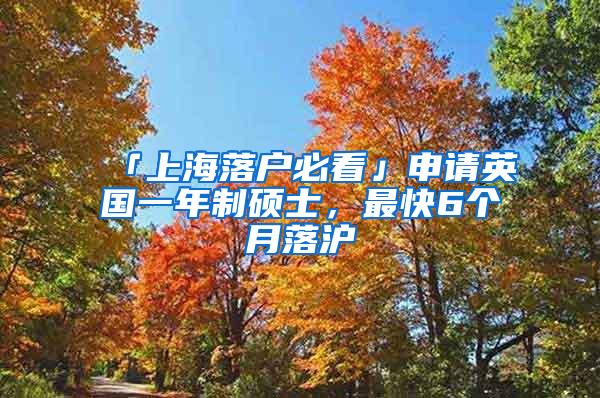 「上海落户必看」申请英国一年制硕士，最快6个月落沪